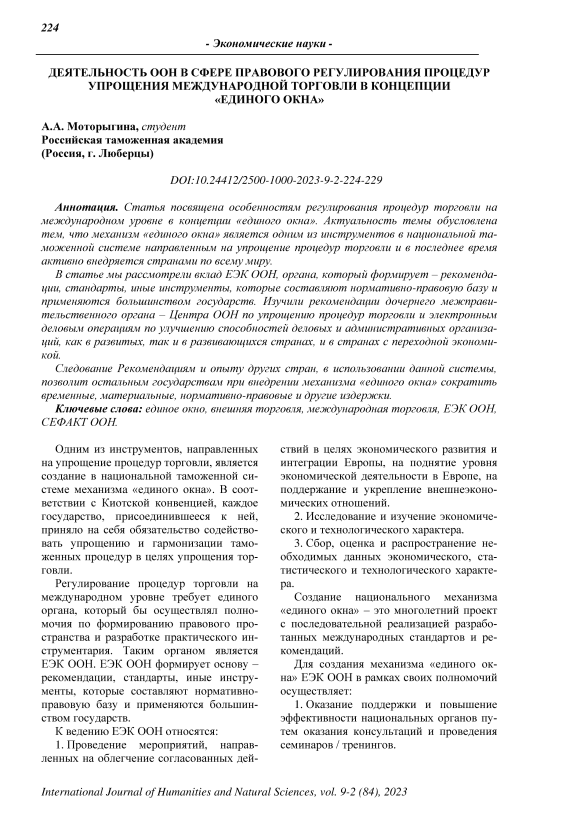 224

- Экономические науки -

ДЕЯТЕЛЬНОСТЬ ООН В СФЕРЕ ПРАВОВОГО РЕГУЛИРОВАНИЯ ПРОЦЕДУР УПРОЩЕНИЯ МЕЖДУНАРОДНОЙ ТОРГОВЛИ В КОНЦЕПЦИИ «ЕДИНОГО ОКНА»

А.А. Моторыгина, студент
Российская таможенная академия
(Россия, г. Люберцы)

DOI:10.24412/2500-1000-2023-9-2-224-229

Аннотация. Статья посвящена особенностям регулирования процедур торговли на международном уровне в концепции «единого окна». Актуальность темы обусловлена тем, что механизм «единого окна» является одним из инструментов в национальной таможенной системе направленным на упрощение процедур торговли и в последнее время активно внедряется странами по всему миру.

В статье мы рассмотрели вклад ЕЭК ООН, органа, который формирует – рекомендации, стандарты, иные инструменты, которые составляют нормативно-правовую базу и применяются большинством государств. Изучили рекомендации дочернего межправительственного органа – Центра ООН по упрощению процедур торговли и электронным деловым операциям по улучшению способностей деловых и административных организаций, как в развитых, так и в развивающихся странах, и в странах с переходной экономикой.

Следование Рекомендациям и опыту других стран, в использовании данной системы, позволит остальным государствам при внедрении механизма «единого окна» сократить временные, материальные, нормативно-правовые и другие издержки.

Ключевые слова: единое окно, внешняя торговля, международная торговля, ЕЭК ООН, СЕФАКТ ООН.

Одним из инструментов, направленных на упрощение процедур торговли, является создание в национальной таможенной системе механизма «единого окна». В соответствии с Киотской конвенцией, каждое государство, присоединившееся к ней, приняло на себя обязательство содействовать упрощению и гармонизации таможенных процедур в целях упрощения торговли.

Регулирование процедур торговли на международном уровне требует единого органа, который бы осуществлял полномочия по формированию правового пространства и разработке практического инструментария. Таким органом является ЕЭК ООН. ЕЭК ООН формирует основу – рекомендации, стандарты, иные инструменты, которые составляют нормативно-правовую базу и применяются большинством государств.

К ведению ЕЭК ООН относятся:

1. Проведение мероприятий, направленных на облегчение согласованных действий в целях экономического развития и интеграции Европы, на поднятие уровня экономической деятельности в Европе, на поддержание и укрепление внешнеэкономических отношений.

2. Исследование и изучение экономического и технологического характера.

3. Сбор, оценка и распространение необходимых данных экономического, статистического и технологического характера.

Создание национального механизма «единого окна» – это многолетний проект с последовательной реализацией разработанных международных стандартов и рекомендаций.

Для создания механизма «единого окна» ЕЭК ООН в рамках своих полномочий осуществляет:

1. Оказание поддержки и повышение эффективности национальных органов путем оказания консультаций и проведения семинаров / тренингов.

International Journal of Humanities and Natural Sciences, vol. 9-2 (84), 2023